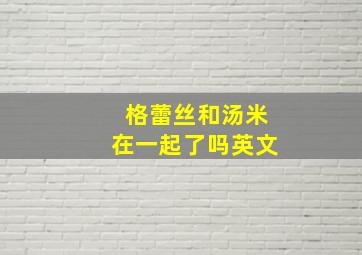 格蕾丝和汤米
在一起了吗英文